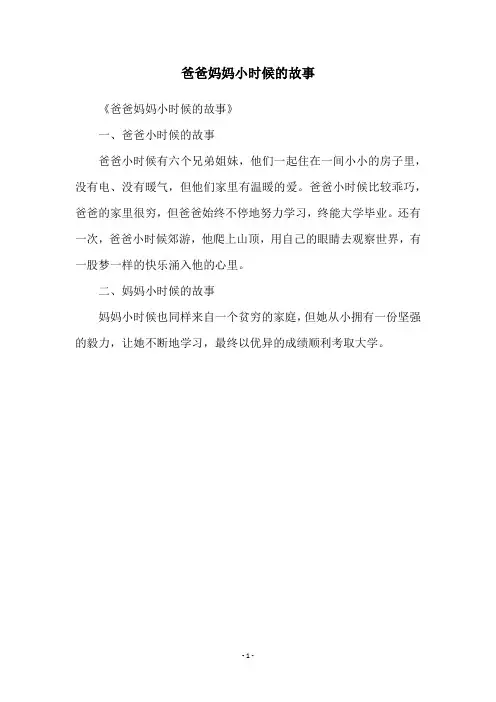 爸爸妈妈小时候的故事

《爸爸妈妈小时候的故事》

一、爸爸小时候的故事

爸爸小时候有六个兄弟姐妹，他们一起住在一间小小的房子里，没有电、没有暖气，但他们家里有温暖的爱。爸爸小时候比较乖巧，爸爸的家里很穷，但爸爸始终不停地努力学习，终能大学毕业。还有一次，爸爸小时候郊游，他爬上山顶，用自己的眼睛去观察世界，有一股梦一样的快乐涌入他的心里。

二、妈妈小时候的故事

妈妈小时候也同样来自一个贫穷的家庭，但她从小拥有一份坚强的毅力，让她不断地学习，最终以优异的成绩顺利考取大学。

- 1 -